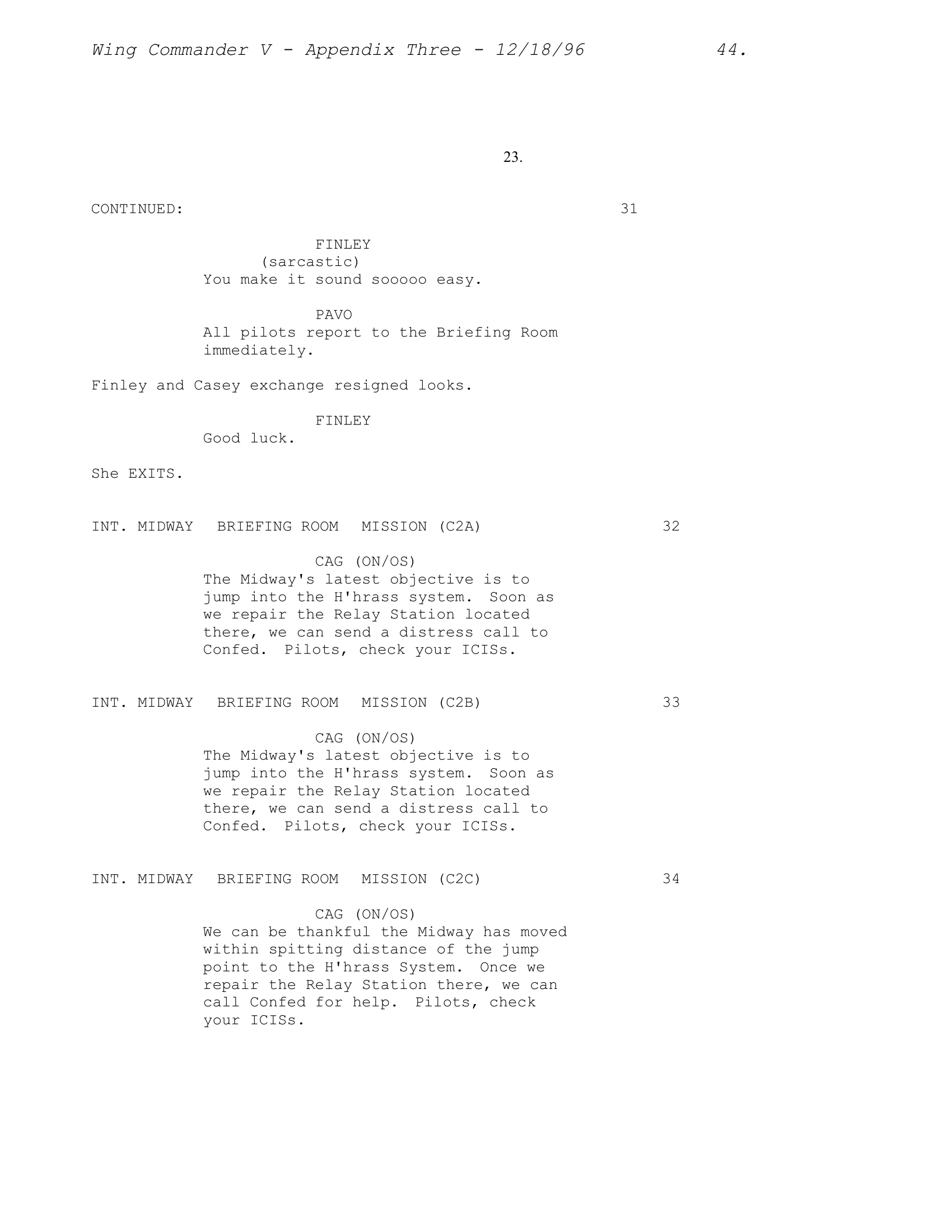 Wing Commander V - Appendix Three - 12/18/96 44.

23.

CONTINUED: 31

FINLEY
(sarcastic)
You make it sound sooooo easy.

PAVO
All pilots report to the Briefing Room immediately.

Finley and Casey exchange resigned looks.

FINLEY
Good luck.

She EXITS.

INT. MIDWAY BRIEFING ROOM MISSION (C2A) 32

CAG (ON/OS)
The Midway's latest objective is to jump into the H'hrass system. Soon as we repair the Relay Station located there, we can send a distress call to Confed. Pilots, check your ICISs.

INT. MIDWAY BRIEFING ROOM MISSION (C2B) 33

CAG (ON/OS)
The Midway's latest objective is to jump into the H'hrass system. Soon as we repair the Relay Station located there, we can send a distress call to Confed. Pilots, check your ICISs.

INT. MIDWAY BRIEFING ROOM MISSION (C2C) 34

CAG (ON/OS)
We can be thankful the Midway has moved within spitting distance of the jump point to the H'hrass System. Once we repair the Relay Station there, we can call Confed for help. Pilots, check your ICISs.